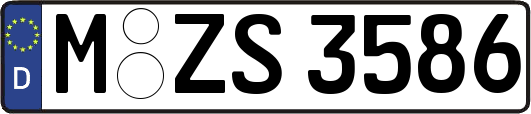 D M ZS 3586